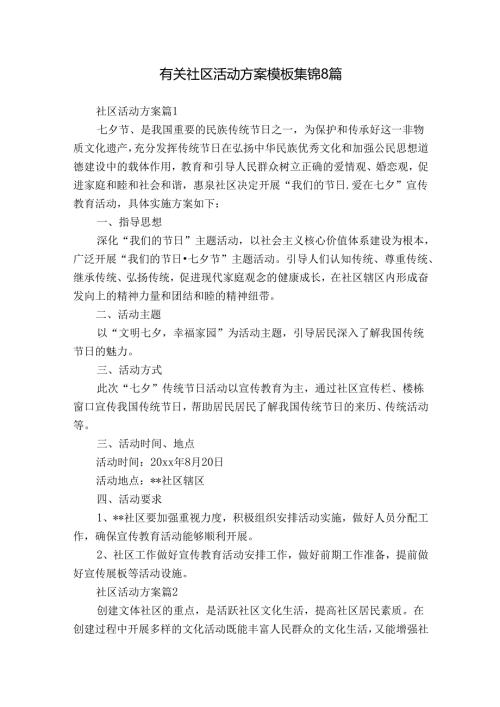 有关社区活动方案模板集锦8篇

社区活动方案篇1

七夕节、是我国重要的民族传统节日之一，为保护和传承好这一非物质文化遗产，充分发挥传统节日在弘扬中华民族优秀文化和加强公民思想道德建设中的载体作用，教育和引导人民群众树立正确的爱情观、婚恋观，促进家庭和睦和社会和谐，惠泉社区决定开展“我们的节日.爱在七夕”宣传教育活动，具体实施方案如下：

一、指导思想

深化“我们的节日”主题活动，以社会主义核心价值体系建设为根本，广泛开展“我们的节日•七夕节”主题活动。引导人们认知传统、尊重传统、继承传统、弘扬传统，促进现代家庭观念的健康成长，在社区辖区内形成奋发向上的精神力量和团结和睦的精神纽带。

二、活动主题

以“文明七夕，幸福家园”为活动主题，引导居民深入了解我国传统节日的魅力。

三、活动方式

此次“七夕”传统节日活动以宣传教育为主，通过社区宣传栏、楼栋窗口宣传我国传统节日，帮助居民居民了解我国传统节日的来历、传统活动等。

三、活动时间、地点

活动时间：20xx年8月20日

活动地点：**社区辖区

四、活动要求

1、**社区要加强重视力度，积极组织安排活动实施，做好人员分配工作，确保宣传教育活动能够顺利开展。

2、社区工作做好宣传教育活动安排工作，做好前期工作准备，提前做好宣传展板等活动设施。

社区活动方案篇2

创建文体社区的重点，是活跃社区文化生活，提高社区居民素质。在创建过程中开展多样的文化活动既能丰富人民群众的文化生活，又能增强社